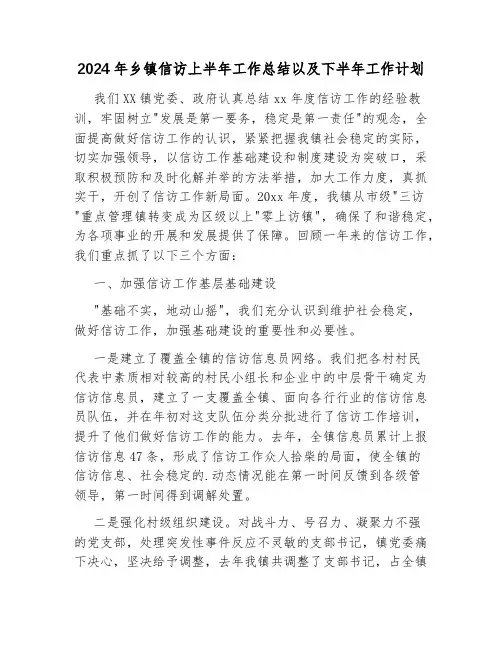 2024年乡镇信访上半年工作总结以及下半年工作计划

我们XX镇党委、政府认真总结xx年度信访工作的经验教训，牢固树立"发展是第一要务，稳定是第一责任"的观念，全面提高做好信访工作的认识，紧紧把握我镇社会稳定的实际，切实加强领导，以信访工作基础建设和制度建设为突破口，采取积极预防和及时化解并举的方法举措，加大工作力度，真抓实干，开创了信访工作新局面。20xx年度，我镇从市级"三访"重点管理镇转变成为区级以上"零上访镇"，确保了和谐稳定，为各项事业的开展和发展提供了保障。回顾一年来的信访工作，我们重点抓了以下三个方面：

一、加强信访工作基层基础建设

"基础不实，地动山摇"，我们充分认识到维护社会稳定，做好信访工作，加强基础建设的重要性和必要性。

一是建立了覆盖全镇的信访信息员网络。我们把各村村民代表中素质相对较高的村民小组长和企业中的中层骨干确定为信访信息员，建立了一支覆盖全镇、面向各行行业的信访信息员队伍，并在年初对这支队伍分类分批进行了信访工作培训，提升了他们做好信访工作的能力。去年，全镇信息员累计上报信访信息47条，形成了信访工作众人拾柴的局面，使全镇的信访信息、社会稳定的.动态情况能在第一时间反馈到各级管领导，第一时间得到调解处置。

二是强化村级组织建设。对战斗力、号召力、凝聚力不强的党支部，处理突发性事件反应不灵敏的支部书记，镇党委痛下决心，坚决给予调整，去年我镇共调整了支部书记，占全镇